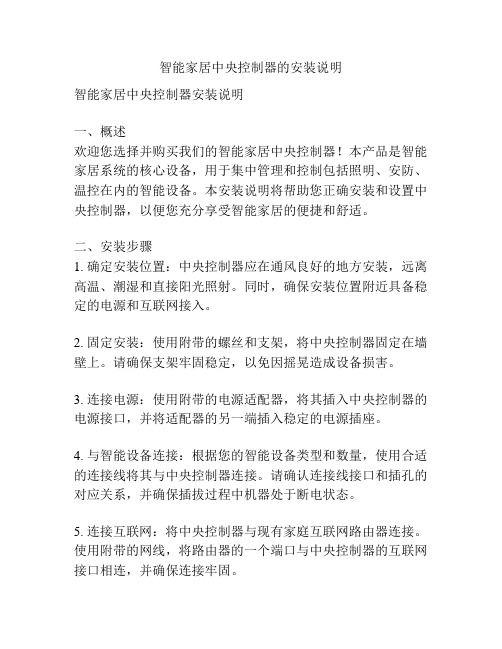 智能家居中央控制器的安装说明

智能家居中央控制器安装说明

一、概述
欢迎您选择并购买我们的智能家居中央控制器！本产品是智能家居系统的核心设备，用于集中管理和控制包括照明、安防、温控在内的智能设备。本安装说明将帮助您正确安装和设置中央控制器，以便您充分享受智能家居的便捷和舒适。

二、安装步骤
1. 确定安装位置：中央控制器应在通风良好的地方安装，远离高温、潮湿和直接阳光照射。同时，确保安装位置附近具备稳定的电源和互联网接入。

2. 固定安装：使用附带的螺丝和支架，将中央控制器固定在墙壁上。请确保支架牢固稳定，以免因摇晃造成设备损害。

3. 连接电源：使用附带的电源适配器，将其插入中央控制器的电源接口，并将适配器的另一端插入稳定的电源插座。

4. 与智能设备连接：根据您的智能设备类型和数量，使用合适的连接线将其与中央控制器连接。请确认连接线接口和插孔的对应关系，并确保插拔过程中机器处于断电状态。

5. 连接互联网：将中央控制器与现有家庭互联网路由器连接。使用附带的网线，将路由器的一个端口与中央控制器的互联网接口相连，并确保连接牢固。